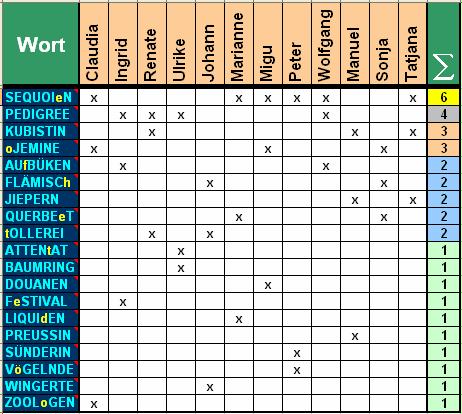 | Wort | Claudia | Ingrid | Renate | Ulrike | Johann | Marianne | Migu | Peter | Wolfgang | Manuel | Sonja | Tatjana | $\Sigma$ |
|---|---|---|---|---|---|---|---|---|---|---|---|---|---|
| SEQUOIeN | x | | | | | x | x | x | x | | | x | 6 |
| PEDIGREE | | x | x | x | | | | | x | | | | 4 |
| KUBISTIN | | | x | | | | | | | x | | x | 3 |
| oJEMINE | x | | | | | | x | | | | x | | 3 |
| AUfBÜKEN | | x | | | | | | | x | | | | 2 |
| FLÄMISCh | | | | | x | | | | | | x | | 2 |
| JIEPERN | | | | | | | | | | x | | x | 2 |
| QUERBEeT | | | | | | x | | | | | x | | 2 |
| tOLLEREI | | | x | | x | | | | | | | | 2 |
| ATTENtAT | | | | x | | | | | | | | | 1 |
| BAUMRING | | | | x | | | | | | | | | 1 |
| DOUANEN | | | | | | | x | | | | | | 1 |
| FeSTIVAL | | x | | | | | | | | | | | 1 |
| LIQUIdEN | | | | | | x | | | | | | | 1 |
| PREUSSIN | | | | | | | | | | x | | | 1 |
| SÜNDERIN | | | | | | | | x | | | | | 1 |
| VöGELNDE | | | | | | | | x | | | | | 1 |
| WINGERTE | | | | | x | | | | | | | | 1 |
| ZOOLoGEN | x | | | | | | | | | | | | 1 |